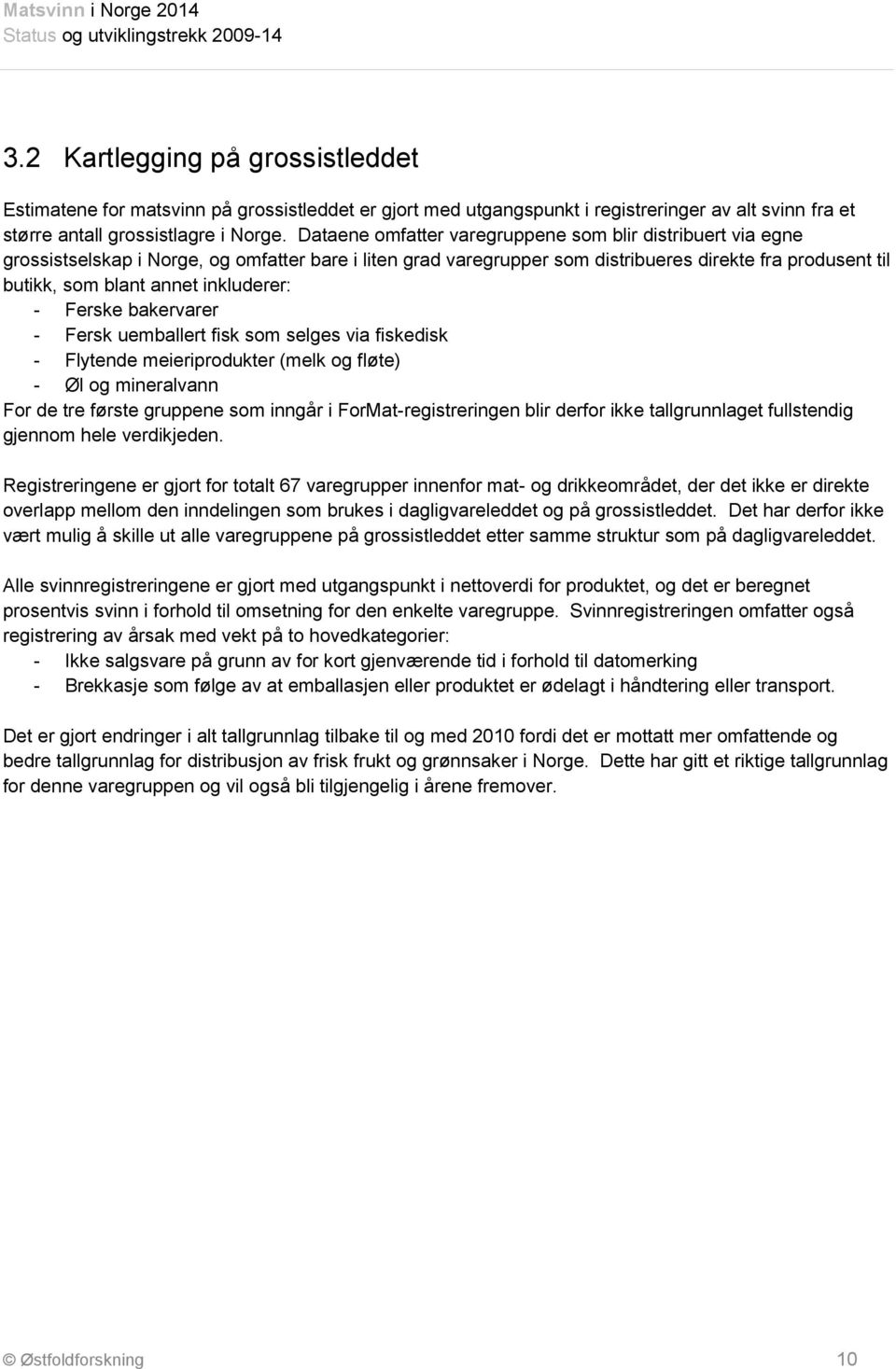 Matsvinn i Norge 2014
Status og utviklingstrekk 2009-14

3.2 Kartlegging på grossistleddet

Estimatene for matsvinn på grossistleddet er gjort med utgangspunkt i registreringer av alt svinn fra et større antall grossistlagre i Norge. Dataene omfatter varegruppene som blir distribuert via egne grossistselskap i Norge, og omfatter bare i liten grad varegrupper som distribueres direkte fra produsent til butikk, som blant annet inkluderer:
- Ferske bakervarer
- Fersk uemballert fisk som selges via fiskedisk
- Flytende meieriprodukter (melk og fløte)
- Øl og mineralvann
For de tre første gruppene som inngår i ForMat-registreringen blir derfor ikke tallgrunnlaget fullstendig gjennom hele verdikjeden.

Registreringene er gjort for totalt 67 varegrupper innenfor mat- og drikkeområdet, der det ikke er direkte overlapp mellom den inndelingen som brukes i dagligvareleddet og på grossistleddet. Det har derfor ikke vært mulig å skille ut alle varegruppene på grossistleddet etter samme struktur som på dagligvareleddet.

Alle svinnregistreringene er gjort med utgangspunkt i nettoverdi for produktet, og det er beregnet prosentvis svinn i forhold til omsetning for den enkelte varegruppe. Svinnregistreringen omfatter også registrering av årsak med vekt på to hovedkategorier:
- Ikke salgsvare på grunn av for kort gjenværende tid i forhold til datomerking
- Brekkasje som følge av at emballasjen eller produktet er ødelagt i håndtering eller transport.

Det er gjort endringer i alt tallgrunnlag tilbake til og med 2010 fordi det er mottatt mer omfattende og bedre tallgrunnlag for distribusjon av frisk frukt og grønnsaker i Norge. Dette har gitt et riktige tallgrunnlag for denne varegruppen og vil også bli tilgjengelig i årene fremover.

© Østfoldforskning 10